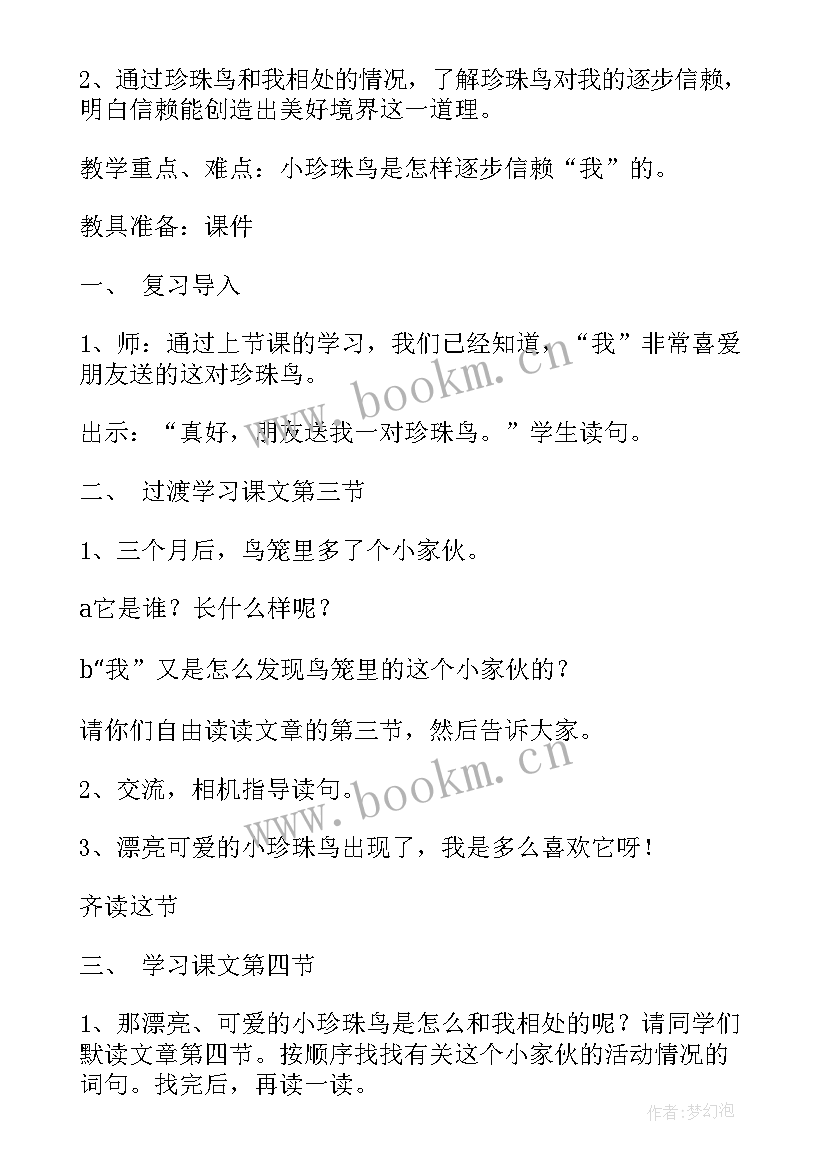 2、通过珍珠鸟和我相处的情况，了解珍珠鸟对我的逐步信赖，明白信赖能创造出美好境界这一道理。

教学重点、难点：小珍珠鸟是怎样逐步信赖“我”的。

教具准备：课件

一、 复习导入

1、师：通过上节课的学习，我们已经知道，“我”非常喜爱朋友送的这对珍珠鸟。

出示：“真好，朋友送我一对珍珠鸟。”学生读句。

二、 过渡学习课文第三节

1、三个月后，鸟笼里多了个小家伙。

a它是谁？长什么样呢？

b“我”又是怎么发现鸟笼里的这个小家伙的？

请你们自由读读文章的第三节，然后告诉大家。

2、交流，相机指导读句。

3、漂亮可爱的小珍珠鸟出现了，我是多么喜欢它呀！

齐读这节

三、 学习课文第四节

1、那漂亮、可爱的小珍珠鸟是怎么和我相处的呢？请同学们默读文章第四节。按顺序找找有关这个小家伙的活动情况的词句。找完后，再读一读。

www.bookm.cn

www.bookm.cn

作者:梦幻泡